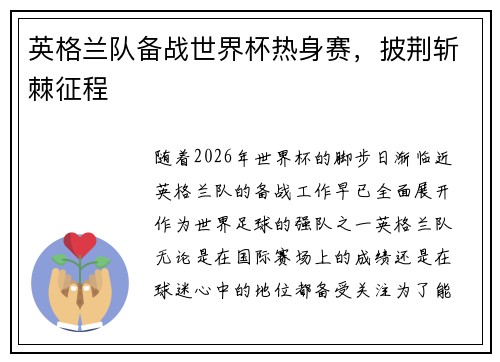 英格兰队备战世界杯热身赛，披荆斩棘征程

随着2026年世界杯的脚步日渐临近英格兰队的备战工作早已全面展开作为世界足球的强队之一英格兰队无论是在国际赛场上的成绩还是在球迷心中的地位都备受关注为了能